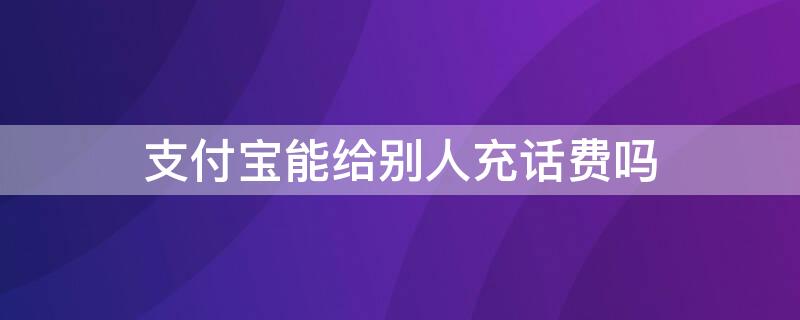 支付宝能给别人充话费吗